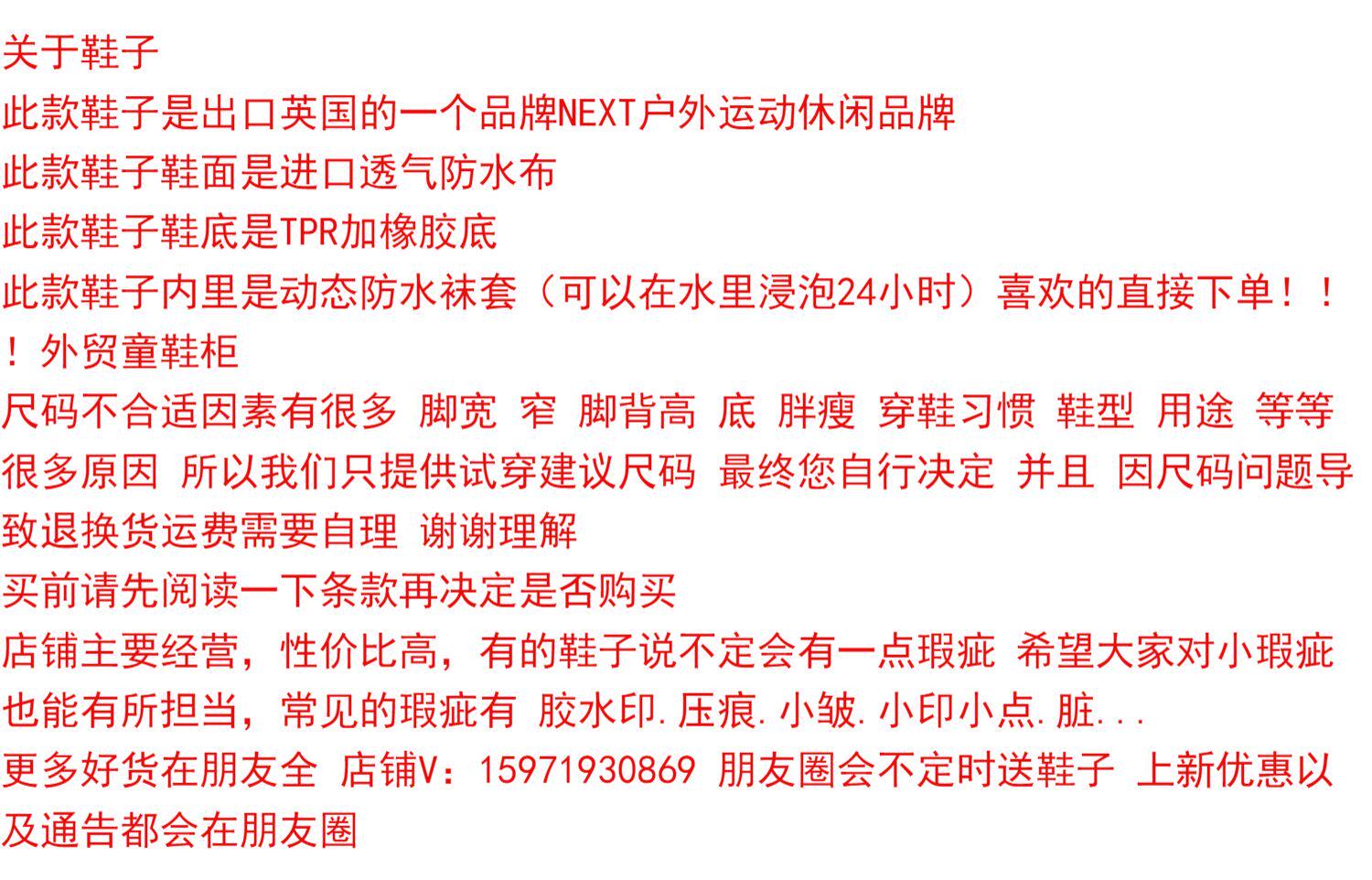 关于鞋子

此款鞋子是出口英国的一个品牌NEXT户外运动休闲品牌

此款鞋子鞋面是进口透气防水布

此款鞋子鞋底是TPR加橡胶底

此款鞋子内里是动态防水袜套（可以在水里浸泡24小时）喜欢的直接下单！！！外贸童鞋柜

尺码不合适因素有很多 脚宽 窄 脚背高 底 胖瘦 穿鞋习惯 鞋型 用途 等等很多原因 所以我们只提供试穿建议尺码 最终您自行决定 并且 因尺码问题导致退换货运费需要自理 谢谢理解

买前请先阅读一下条款再决定是否购买

店铺主要经营，性价比高，有的鞋子说不定会有一点瑕疵 希望大家对小瑕疵也能有所担当，常见的瑕疵有 胶水印.压痕.小皱.小印小点.脏...

更多好货在朋友全 店铺V：15971930869 朋友圈会不定时送鞋子 上新优惠以及通告都会在朋友圈